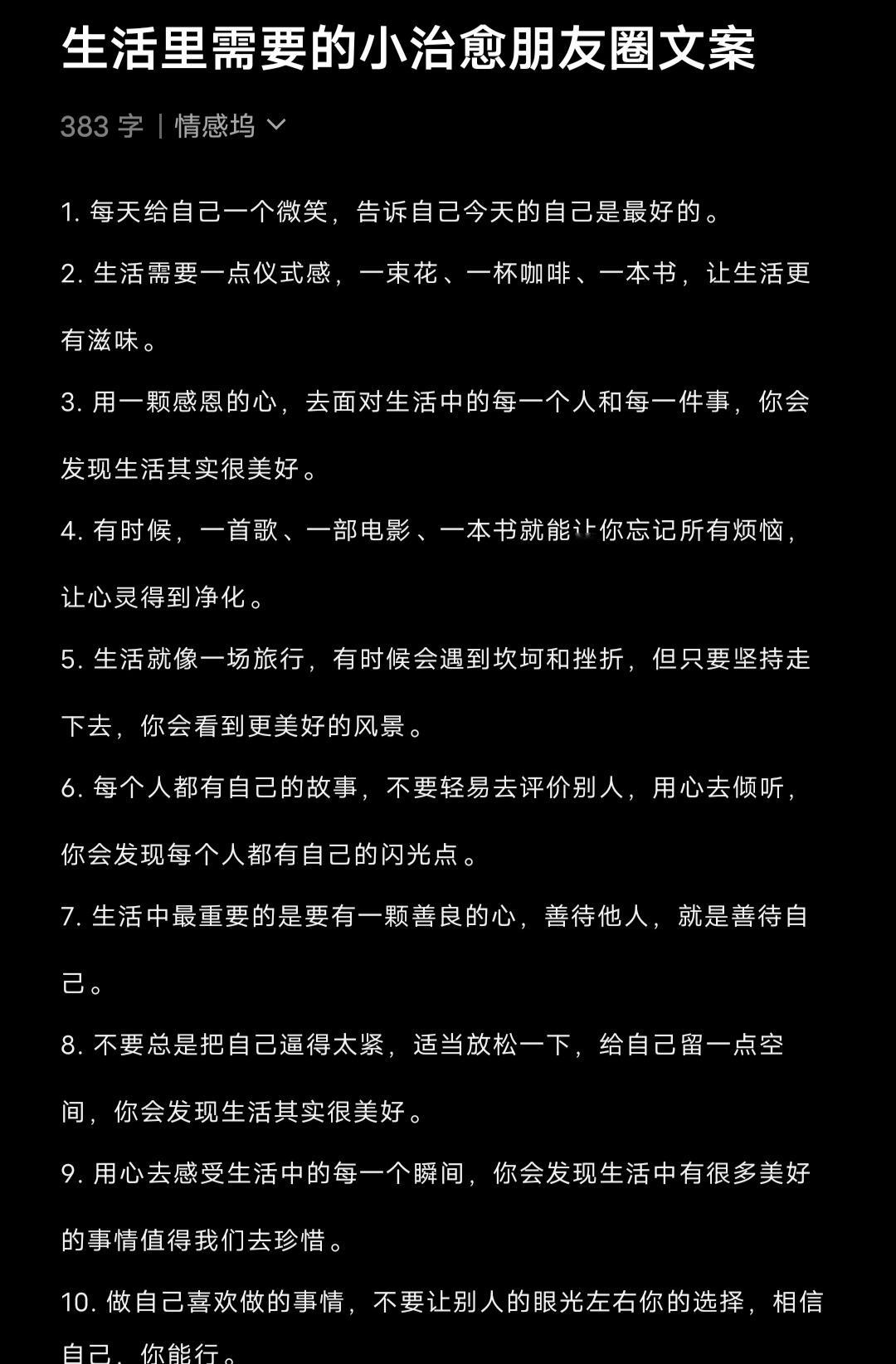 生活里需要的小治愈朋友圈文案

383 字 | 情感坞

1. 每天给自己一个微笑，告诉自己今天的自己是最好的。

2. 生活需要一点仪式感，一束花、一杯咖啡、一本书，让生活更有滋味。

3. 用一颗感恩的心，去面对生活中的每一个人和每一件事，你会发现生活其实很美好。

4. 有时候，一首歌、一部电影、一本书就能让你忘记所有烦恼，让心灵得到净化。

5. 生活就像一场旅行，有时候会遇到坎坷和挫折，但只要坚持走下去，你会看到更美好的风景。

6. 每个人都有自己的故事，不要轻易去评价别人，用心去倾听，你会发现每个人都有自己的闪光点。

7. 生活中最重要的是要有一颗善良的心，善待他人，就是善待自己。

8. 不要总是把自己逼得太紧，适当放松一下，给自己留一点空间，你会发现生活其实很美好。

9. 用心去感受生活中的每一个瞬间，你会发现生活中有很多美好的事情值得我们去珍惜。

10. 做自己喜欢做的事情，不要让别人的眼光左右你的选择，相信自己，你能行。